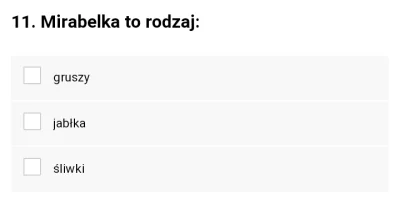 11. Mirabelka to rodzaj:

gruszy

jabłka

śliwki